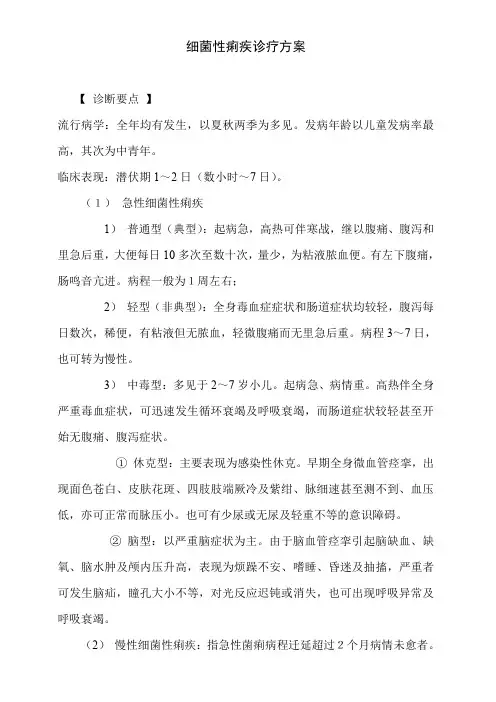 细菌性痢疾诊疗方案

【 诊断要点 】

流行病学：全年均有发生，以夏秋两季为多见。发病年龄以儿童发病率最高，其次为中青年。

临床表现：潜伏期 1～2 日（数小时～7 日）。

（1） 急性细菌性痢疾

1） 普通型（典型）：起病急，高热可伴寒战，继以腹痛、腹泻和里急后重，大便每日 10 多次至数十次，量少，为粘液脓血便。有左下腹痛，肠鸣音亢进。病程一般为 1 周左右；

2） 轻型（非典型）：全身毒血症症状和肠道症状均较轻，腹泻每日数次，稀便，有粘液但无脓血，轻微腹痛而无里急后重。病程 3～7 日，也可转为慢性。

3） 中毒型：多见于 2～7 岁小儿。起病急、病情重。高热伴全身严重毒血症状，可迅速发生循环衰竭及呼吸衰竭，而肠道症状较轻甚至开始无腹痛、腹泻症状。

① 休克型：主要表现为感染性休克。早期全身微血管痉挛，出现面色苍白、皮肤花斑、四肢肢端厥冷及紫绀、脉细速甚至测不到、血压低，亦可正常而脉压小。也可有少尿或无尿及轻重不等的意识障碍。

② 脑型：以严重脑症状为主。由于脑血管痉挛引起脑缺血、缺氧、脑水肿及颅内压升高，表现为烦躁不安、嗜睡、昏迷及抽搐，严重者可发生脑疝，瞳孔大小不等，对光反应迟钝或消失，也可出现呼吸异常及呼吸衰竭。

（2） 慢性细菌性痢疾：指急性菌痢病程迁延超过 2 个月病情未愈者。